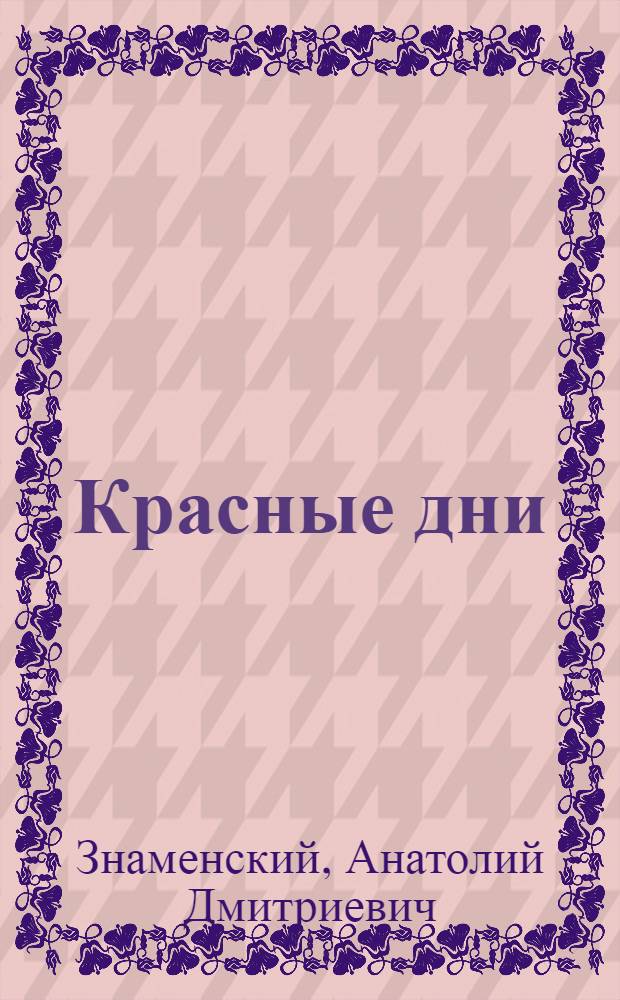 Красные дни

Знаменский, Анатолий Дмитриевич